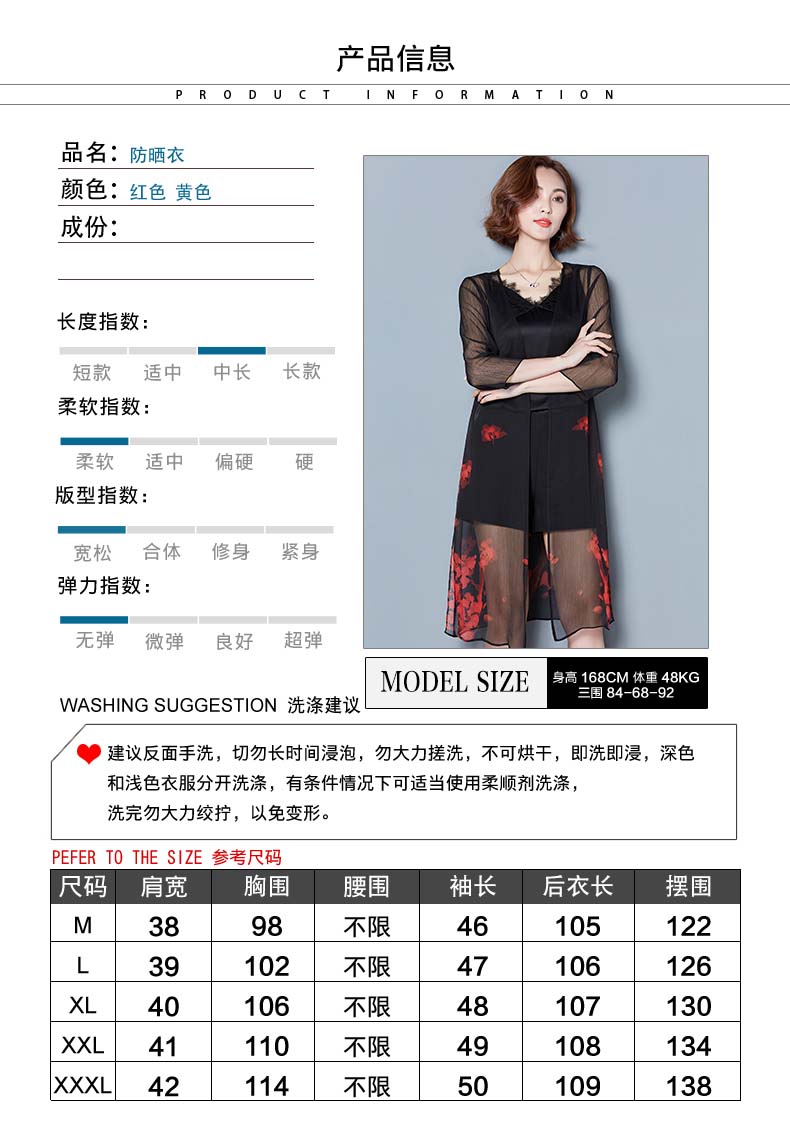 产品信息

PRODUCT INFORMATION

品名：防晒衣
颜色：红色 黄色
成份：

长度指数：
短款 适中 中长 长款

柔软指数：
柔软 适中 偏硬 硬

版型指数：
宽松 合体 修身 紧身

弹力指数：
无弹 微弹 良好 超弹

MODEL SIZE
身高168CM 体重48KG
三围84-68-92

WASHING SUGGESTION 洗涤建议

建议反面手洗，切勿长时间浸泡，勿大力搓洗，不可烘干，即洗即浸，深色和浅色衣服分开洗涤，有条件情况下可适当使用柔顺剂洗涤，洗完勿大力绞拧，以免变形。

PEFER TO THE SIZE 参考尺码

| 尺码 | 肩宽 | 胸围 | 腰围 | 袖长 | 后衣长 | 摆围 |
|---|---|---|---|---|---|---|
| M | 38 | 98 | 不限 | 46 | 105 | 122 |
| L | 39 | 102 | 不限 | 47 | 106 | 126 |
| XL | 40 | 106 | 不限 | 48 | 107 | 130 |
| XXL | 41 | 110 | 不限 | 49 | 108 | 134 |
| XXXL | 42 | 114 | 不限 | 50 | 109 | 138 |